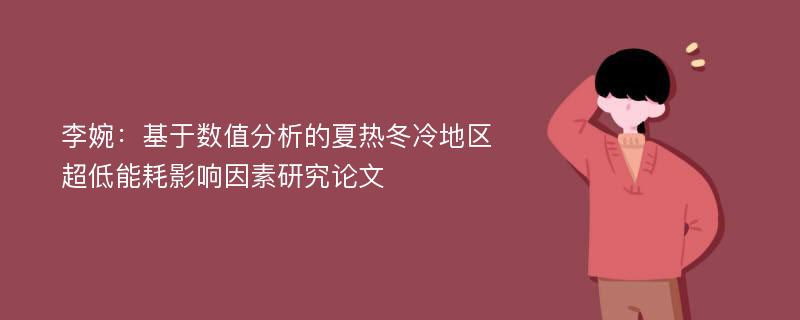 李婉：基于数值分析的夏热冬冷地区超低能耗影响因素研究论文